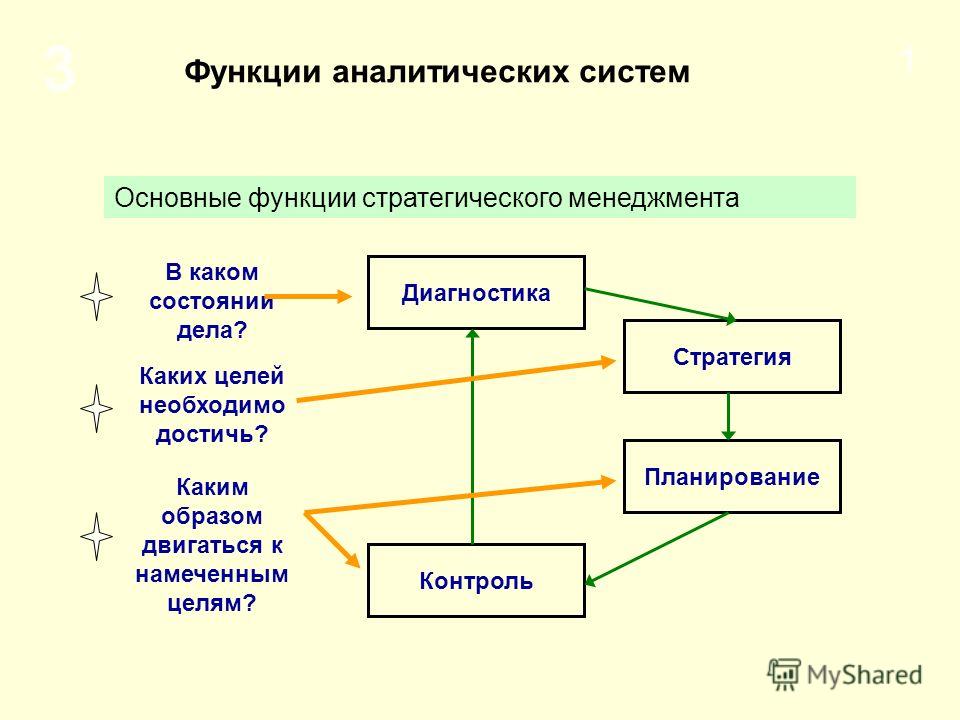 3

Функции аналитических систем

1

Основные функции стратегического менеджмента

В каком состоянии дела?

Каких целей необходимо достичь?

Каким образом двигаться к намеченным целям?

Диагностика

Стратегия

Планирование

Контроль

MyShared